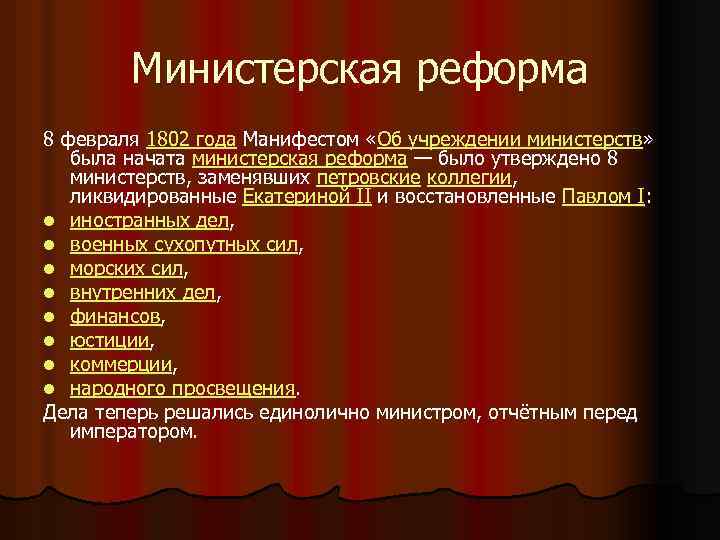 Министерская реформа

8 февраля 1802 года Манифестом «Об учреждении министерств» была начата министерская реформа — было утверждено 8 министерств, заменявших петровские коллегии, ликвидированные Екатериной II и восстановленные Павлом I:

- иностранных дел,
- военных сухопутных сил,
- морских сил,
- внутренних дел,
- финансов,
- юстиции,
- коммерции,
- народного просвещения.

Дела теперь решались единолично министром, отчётным перед императором.